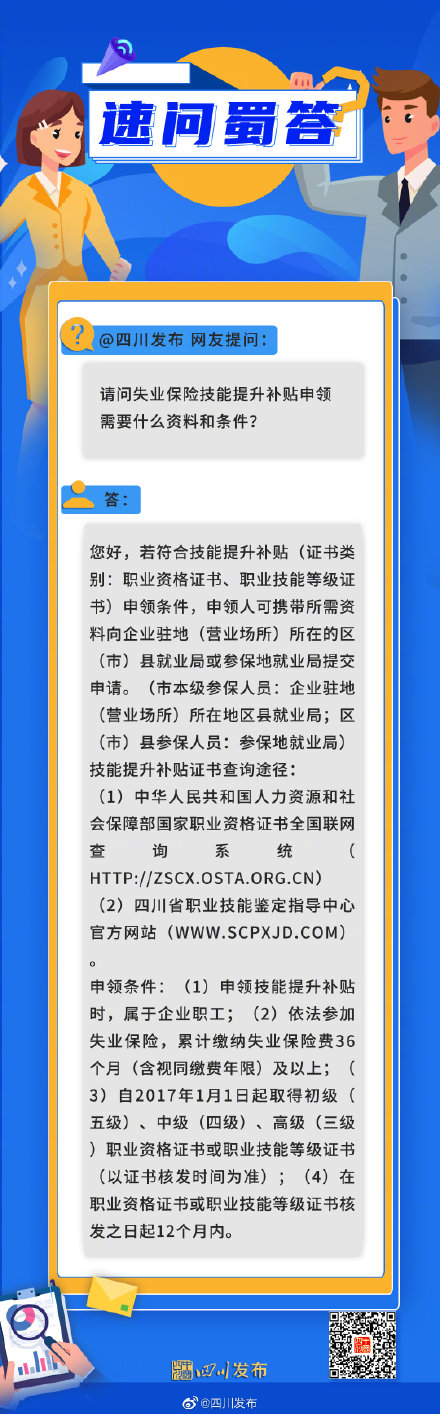 速问蜀答

@四川发布 网友提问：

请问失业保险技能提升补贴申领需要什么资料和条件？

答：

您好，若符合技能提升补贴（证书类别：职业资格证书、职业技能等级证书）申领条件，申领人可携带所需资料向企业驻地（营业场所）所在的区（市）县就业局或参保地就业局提交申请。（市本级参保人员：企业驻地（营业场所）所在地区县就业局；区（市）县参保人员：参保地就业局）
技能提升补贴证书查询途径：
（1）中华人民共和国人力资源和社会保障部国家职业资格证书全国联网查询系统（HTTP://ZSCX.OSTA.ORG.CN）
（2）四川省职业技能鉴定指导中心官方网站（WWW.SCPXJD.COM）。
申领条件：（1）申领技能提升补贴时，属于企业职工；（2）依法参加失业保险，累计缴纳失业保险费36个月（含视同缴费年限）及以上；（3）自2017年1月1日起取得初级（五级）、中级（四级）、高级（三级）职业资格证书或职业技能等级证书（以证书核发时间为准）；（4）在职业资格证书或职业技能等级证书核发之日起12个月内。

四川发布

@四川发布